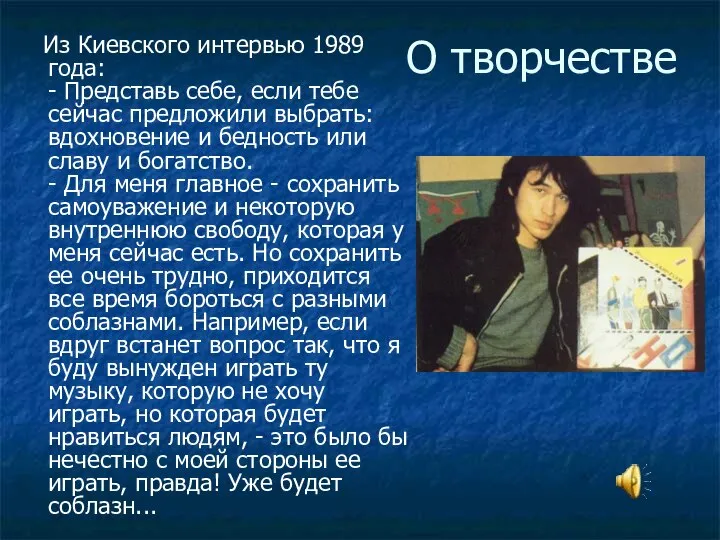 О творчестве

Из Киевского интервью 1989 года:
- Представь себе, если тебе сейчас предложили выбрать: вдохновение и бедность или славу и богатство.
- Для меня главное - сохранить самоуважение и некоторую внутреннюю свободу, которая у меня сейчас есть. Но сохранить ее очень трудно, приходится все время бороться с разными соблазнами. Например, если вдруг встанет вопрос так, что я буду вынужден играть ту музыку, которую не хочу играть, но которая будет нравиться людям, - это было бы нечестно с моей стороны ее играть, правда! Уже будет соблазн...